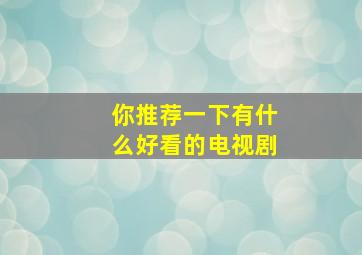 你推荐一下有什么好看的电视剧